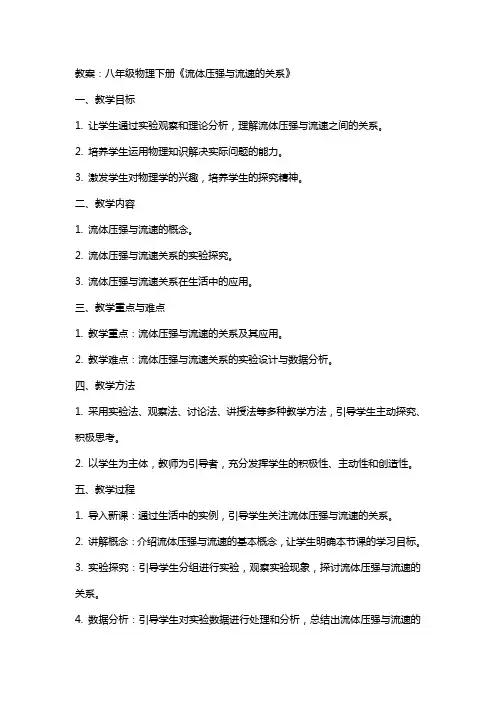 教案：八年级物理下册《流体压强与流速的关系》

一、教学目标

1. 让学生通过实验观察和理论分析，理解流体压强与流速之间的关系。

2. 培养学生运用物理知识解决实际问题的能力。

3. 激发学生对物理学的兴趣，培养学生的探究精神。

二、教学内容

1. 流体压强与流速的概念。

2. 流体压强与流速关系的实验探究。

3. 流体压强与流速关系在生活中的应用。

三、教学重点与难点

1. 教学重点：流体压强与流速的关系及其应用。

2. 教学难点：流体压强与流速关系的实验设计与数据分析。

四、教学方法

1. 采用实验法、观察法、讨论法、讲授法等多种教学方法，引导学生主动探究、积极思考。

2. 以学生为主体，教师为引导者，充分发挥学生的积极性、主动性和创造性。

五、教学过程

1. 导入新课：通过生活中的实例，引导学生关注流体压强与流速的关系。

2. 讲解概念：介绍流体压强与流速的基本概念，让学生明确本节课的学习目标。

3. 实验探究：引导学生分组进行实验，观察实验现象，探讨流体压强与流速的关系。

4. 数据分析：引导学生对实验数据进行处理和分析，总结出流体压强与流速的